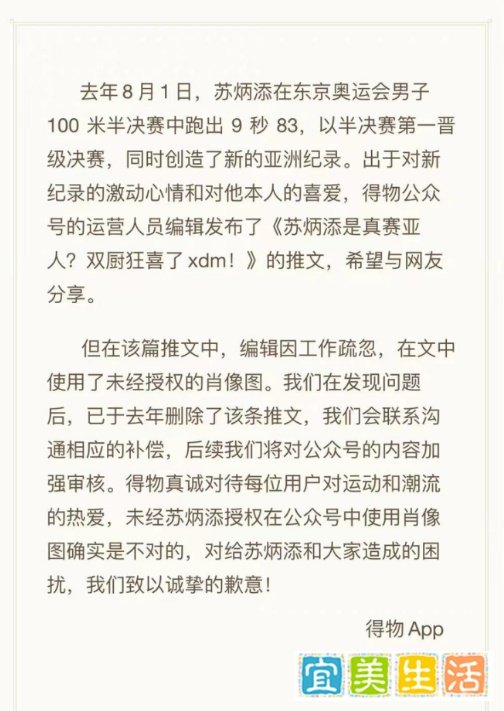 去年 8 月 1 日，苏炳添在东京奥运会男子 100 米半决赛中跑出 9 秒 83，以半决赛第一晋级决赛，同时创造了新的亚洲纪录。出于对新纪录的激动心情和对他本人的喜爱，得物公众号的运营人员编辑发布了《苏炳添是真赛亚人？双厨狂喜了 xdm！》的推文，希望与网友分享。

但在该篇推文中，编辑因工作疏忽，在文中使用了未经授权的肖像图。我们在发现问题后，已于去年删除了该条推文，我们会联系沟通相应的补偿，后续我们将对公众号的内容加强审核。得物真诚对待每位用户对运动和潮流的热爱，未经苏炳添授权在公众号中使用肖像图确实是不对的，对给苏炳添和大家造成的困扰，我们致以诚挚的歉意！

得物 App

宜美生活